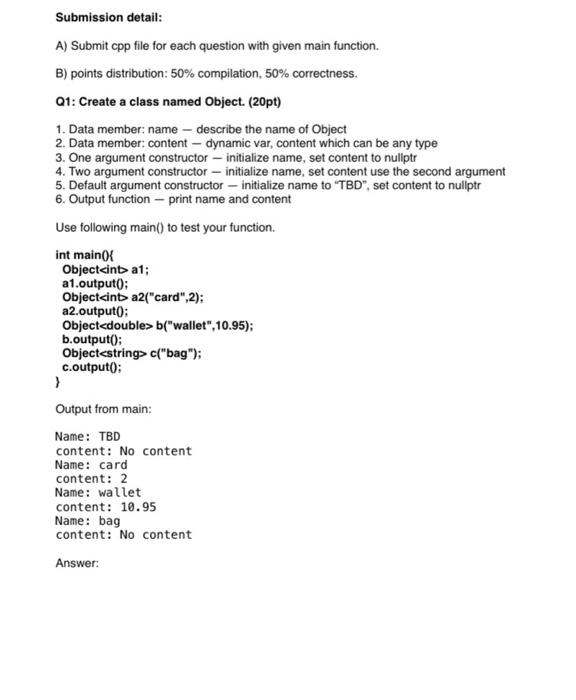 Submission detail:

A) Submit cpp file for each question with given main function.

B) points distribution: 50% compilation, 50% correctness.

Q1: Create a class named Object. (20pt)

1. Data member: name — describe the name of Object
2. Data member: content — dynamic var, content which can be any type
3. One argument constructor — initialize name, set content to nullptr
4. Two argument constructor — initialize name, set content use the second argument
5. Default argument constructor — initialize name to "TBD", set content to nullptr
6. Output function — print name and content

Use following main() to test your function.

int main(){
Object<int> a1;
a1.output();
Object<int> a2("card",2);
a2.output();
Object<double> b("wallet",10.95);
b.output();
Object<string> c("bag");
c.output();
}

Output from main:

Name: TBD
content: No content
Name: card
content: 2
Name: wallet
content: 10.95
Name: bag
content: No content

Answer: